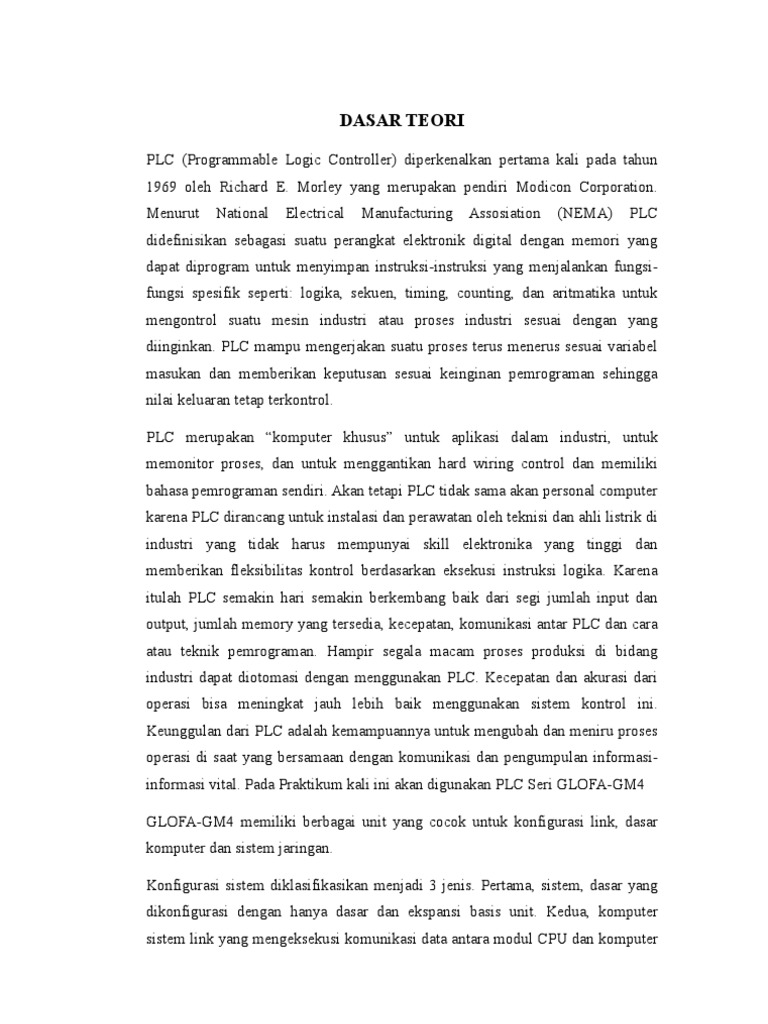 DASAR TEORI

PLC (Programmable Logic Controller) diperkenalkan pertama kali pada tahun 1969 oleh Richard E. Morley yang merupakan pendiri Modicon Corporation. Menurut National Electrical Manufacturing Assosiation (NEMA) PLC didefinisikan sebagasi suatu perangkat elektronik digital dengan memori yang dapat diprogram untuk menyimpan instruksi-instruksi yang menjalankan fungsi-fungsi spesifik seperti: logika, sekuen, timing, counting, dan aritmatika untuk mengontrol suatu mesin industri atau proses industri sesuai dengan yang diinginkan. PLC mampu mengerjakan suatu proses terus menerus sesuai variabel masukan dan memberikan keputusan sesuai keinginan pemrograman sehingga nilai keluaran tetap terkontrol.

PLC merupakan “komputer khusus” untuk aplikasi dalam industri, untuk memonitor proses, dan untuk menggantikan hard wiring control dan memiliki bahasa pemrograman sendiri. Akan tetapi PLC tidak sama akan personal computer karena PLC dirancang untuk instalasi dan perawatan oleh teknisi dan ahli listrik di industri yang tidak harus mempunyai skill elektronika yang tinggi dan memberikan fleksibilitas kontrol berdasarkan eksekusi instruksi logika. Karena itulah PLC semakin hari semakin berkembang baik dari segi jumlah input dan output, jumlah memory yang tersedia, kecepatan, komunikasi antar PLC dan cara atau teknik pemrograman. Hampir segala macam proses produksi di bidang industri dapat diotomasi dengan menggunakan PLC. Kecepatan dan akurasi dari operasi bisa meningkat jauh lebih baik menggunakan sistem kontrol ini. Keunggulan dari PLC adalah kemampuannya untuk mengubah dan meniru proses operasi di saat yang bersamaan dengan komunikasi dan pengumpulan informasi-informasi vital. Pada Praktikum kali ini akan digunakan PLC Seri GLOFA-GM4

GLOFA-GM4 memiliki berbagai unit yang cocok untuk konfigurasi link, dasar komputer dan sistem jaringan.

Konfigurasi sistem diklasifikasikan menjadi 3 jenis. Pertama, sistem, dasar yang dikonfigurasi dengan hanya dasar dan ekspansi basis unit. Kedua, komputer sistem link yang mengeksekusi komunikasi data antara modul CPU dan komputer